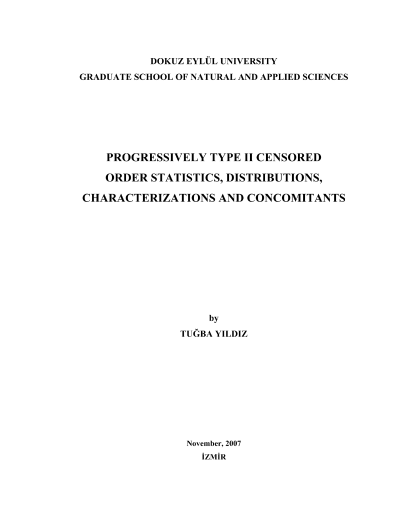 DOKUZ EYLÜL UNIVERSITY
GRADUATE SCHOOL OF NATURAL AND APPLIED SCIENCES

PROGRESSIVELY TYPE II CENSORED
ORDER STATISTICS, DISTRIBUTIONS,
CHARACTERIZATIONS AND CONCOMITANTS

by
TUĞBA YILDIZ

November, 2007
İZMİR